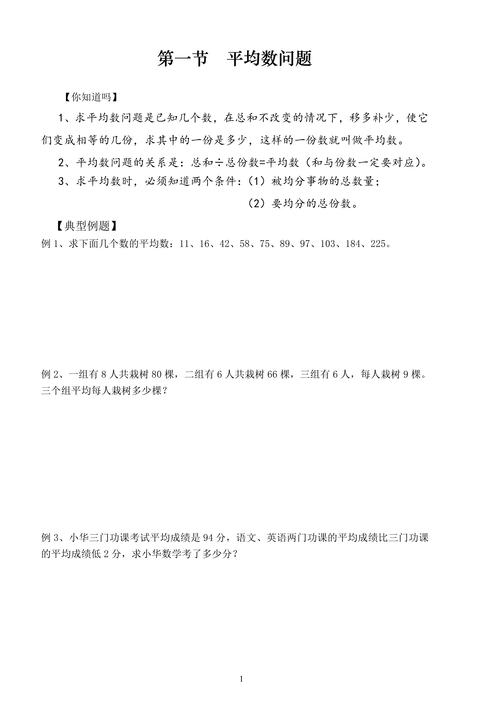 第一节　平均数问题

【你知道吗】

1、求平均数问题是已知几个数，在总和不改变的情况下，移多补少，使它们变成相等的几份，求其中的一份是多少，这样的一份数就叫做平均数。

2、平均数问题的关系是：总和÷总份数=平均数（和与份数一定要对应）。

3、求平均数时，必须知道两个条件：（1）被均分事物的总数量；

（2）要均分的总份数。

【典型例题】

例 1、求下面几个数的平均数：11、16、42、58、75、89、97、103、184、225。

例 2、一组有 8 人共栽树 80 棵，二组有 6 人共栽树 66 棵，三组有 6 人，每人栽树 9 棵。三个组平均每人栽树多少棵？

例 3、小华三门功课考试平均成绩是 94 分，语文、英语两门功课的平均成绩比三门功课的平均成绩低 2 分，求小华数学考了多少分？

1